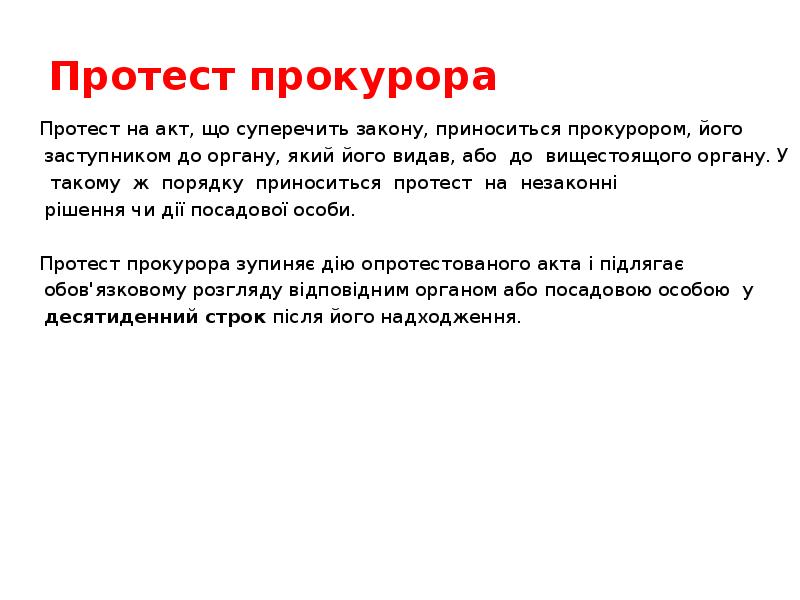 Протест прокурора

Протест на акт, що суперечить закону, приноситься прокурором, його заступником до органу, який його видав, або до вищестоящого органу. У такому ж порядку приноситься протест на незаконні рішення чи дії посадової особи.

Протест прокурора зупиняє дію опротестованого акта і підлягає обов'язковому розгляду відповідним органом або посадовою особою у десятиденний строк після його надходження.